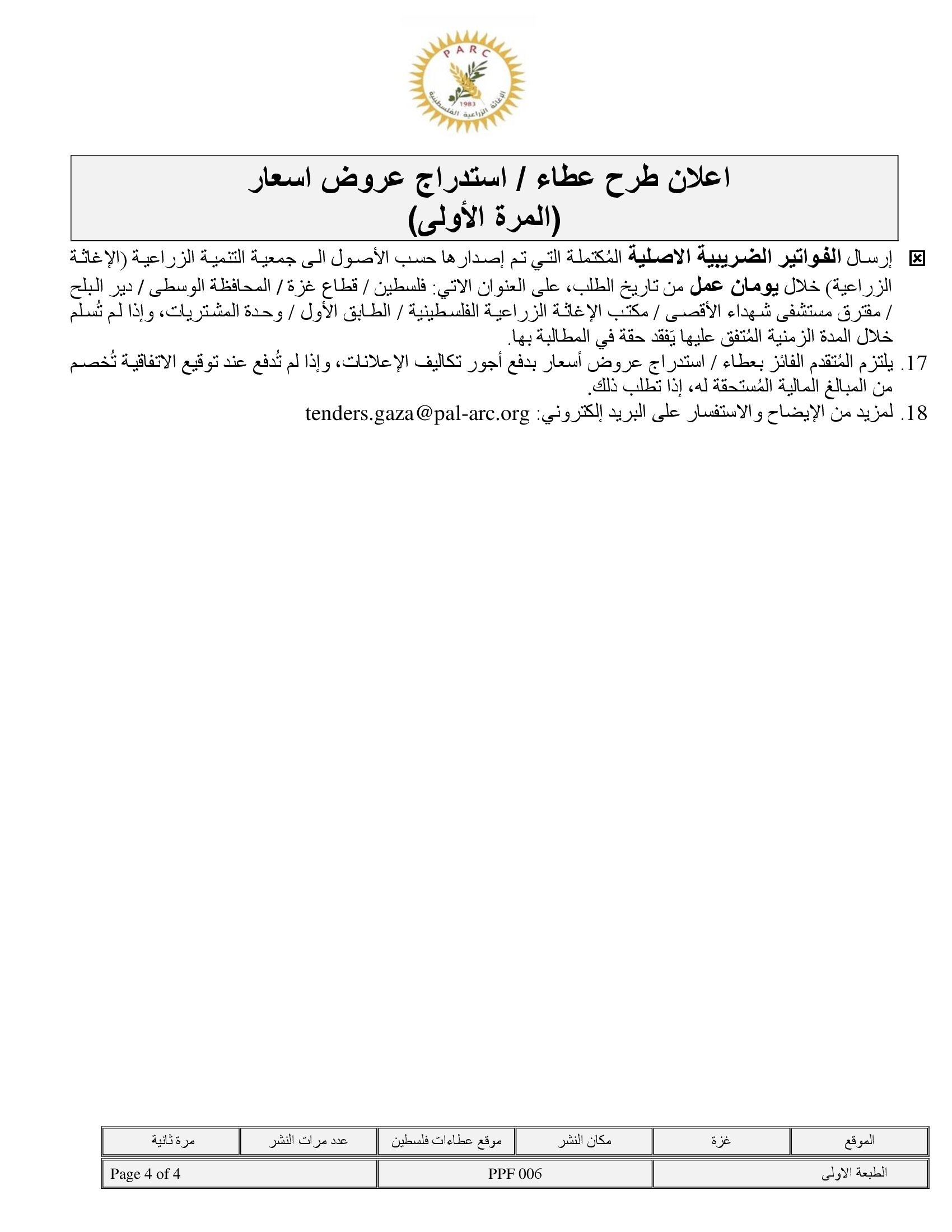 PARC
1983
الإغاثة الزراعية الفلسطينية

اعلان طرح عطاء / استدراج عروض اسعار
(المرة الأولى)

☒ إرسال الفواتير الضريبية الاصلية المُكتملة التي تم إصدارها حسب الأصول الى جمعية التنمية الزراعية (الإغاثة الزراعية) خلال يومان عمل من تاريخ الطلب، على العنوان الاتي: فلسطين / قطاع غزة / المحافظة الوسطى / دير البلح / مفترق مستشفى شهداء الأقصى / مكتب الإغاثة الزراعية الفلسطينية / الطابق الأول / وحدة المشتريات، وإذا لم تُسلم خلال المدة الزمنية المُتفق عليها يَفقد حقة في المطالبة بها.

17. يلتزم المُتقدم الفائز بعطاء / استدراج عروض أسعار بدفع أجور تكاليف الإعلانات، وإذا لم تُدفع عند توقيع الاتفاقية تُخصم من المبالغ المالية المُستحقة له، إذا تطلب ذلك.

18. لمزيد من الإيضاح والاستفسار على البريد إلكتروني: tenders.gaza@pal-arc.org

| الموقع | غزة | مكان النشر | موقع عطاءات فلسطين | عدد مرات النشر | مرة ثانية |
|---|---|---|---|---|---|

| الطبعة الاولى | PPF 006 | Page 4 of 4 |
|---|---|---|